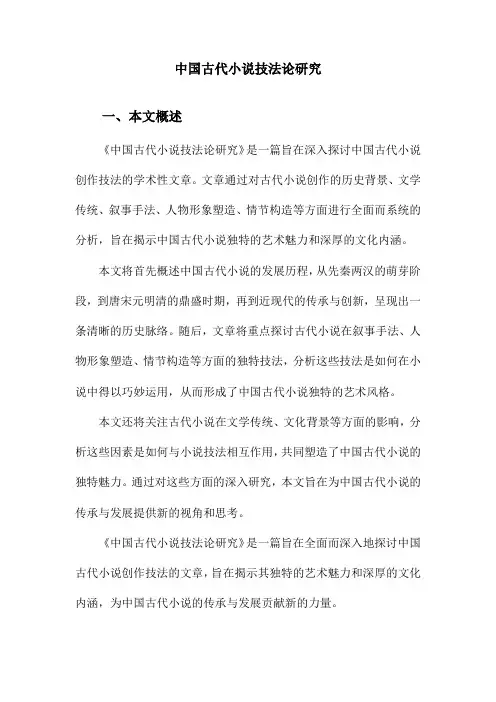 中国古代小说技法论研究

一、本文概述

《中国古代小说技法论研究》是一篇旨在深入探讨中国古代小说创作技法的学术性文章。文章通过对古代小说创作的历史背景、文学传统、叙事手法、人物形象塑造、情节构造等方面进行全面而系统的分析，旨在揭示中国古代小说独特的艺术魅力和深厚的文化内涵。

本文将首先概述中国古代小说的发展历程，从先秦两汉的萌芽阶段，到唐宋元明清的鼎盛时期，再到近现代的传承与创新，呈现出一条清晰的历史脉络。随后，文章将重点探讨古代小说在叙事手法、人物形象塑造、情节构造等方面的独特技法，分析这些技法是如何在小说中得以巧妙运用，从而形成了中国古代小说独特的艺术风格。

本文还将关注古代小说在文学传统、文化背景等方面的影响，分析这些因素是如何与小说技法相互作用，共同塑造了中国古代小说的独特魅力。通过对这些方面的深入研究，本文旨在为中国古代小说的传承与发展提供新的视角和思考。

《中国古代小说技法论研究》是一篇旨在全面而深入地探讨中国古代小说创作技法的文章，旨在揭示其独特的艺术魅力和深厚的文化内涵，为中国古代小说的传承与发展贡献新的力量。